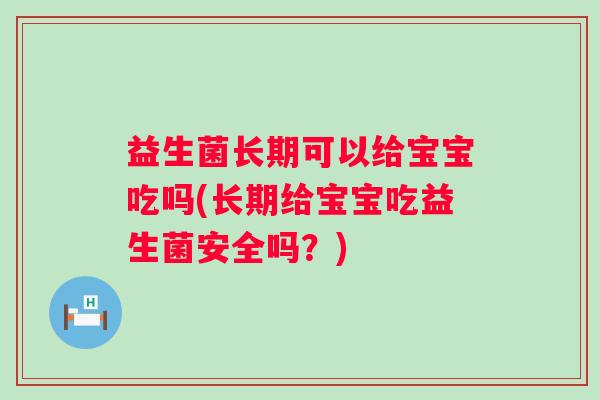 益生菌长期可以给宝宝吃吗(长期给宝宝吃益生菌安全吗？)

H